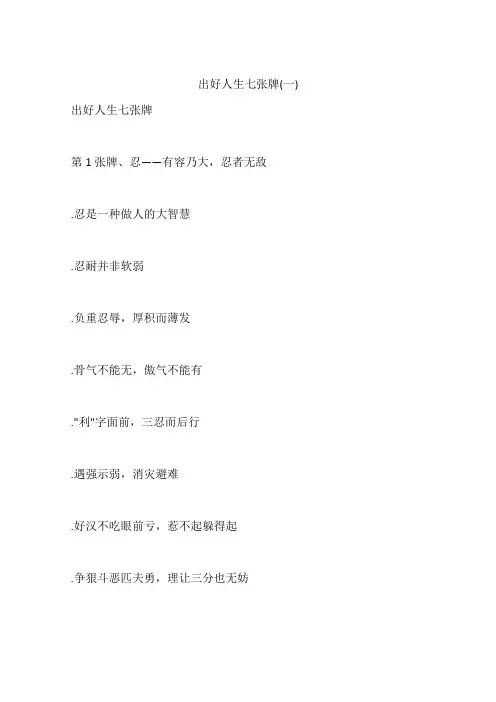 出好人生七张牌(一)

出好人生七张牌

第 1 张牌、忍——有容乃大，忍者无敌

.忍是一种做人的大智慧

.忍耐并非软弱

.负重忍辱，厚积而薄发

.骨气不能无，傲气不能有

."利"字面前，三忍而后行

.遇强示弱，消灾避难

.好汉不吃眼前亏，惹不起躲得起

.争狠斗恶匹夫勇，理让三分也无妨